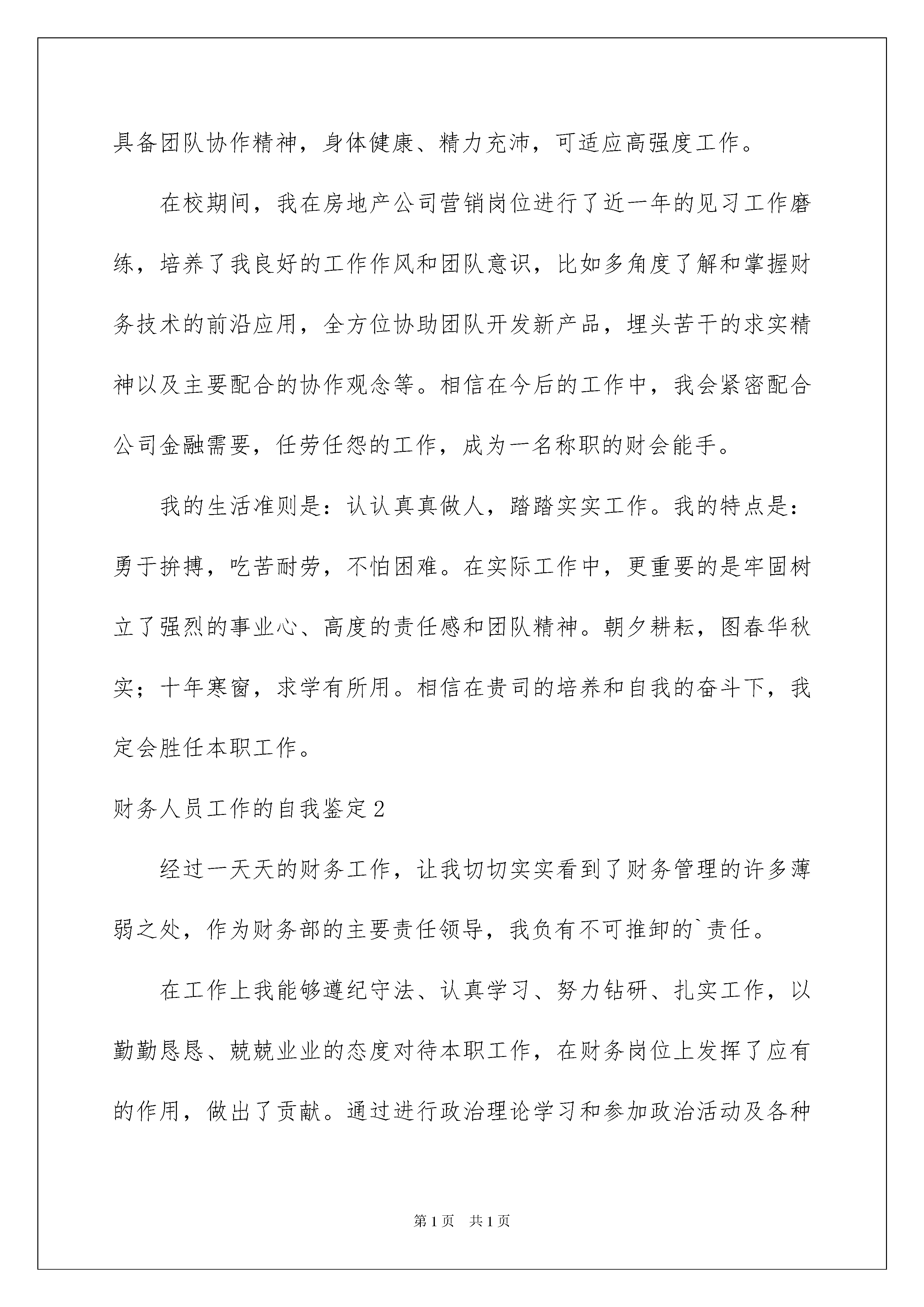 具备团队协作精神，身体健康、精力充沛，可适应高强度工作。

在校期间，我在房地产公司营销岗位进行了近一年的见习工作磨练，培养了我良好的工作作风和团队意识，比如多角度了解和掌握财务技术的前沿应用，全方位协助团队开发新产品，埋头苦干的求实精神以及主要配合的协作观念等。相信在今后的工作中，我会紧密配合公司金融需要，任劳任怨的工作，成为一名称职的财会能手。

我的生活准则是：认认真真做人，踏踏实实工作。我的特点是：勇于拚搏，吃苦耐劳，不怕困难。在实际工作中，更重要的是牢固树立了强烈的事业心、高度的责任感和团队精神。朝夕耕耘，图春华秋实；十年寒窗，求学有所用。相信在贵司的培养和自我的奋斗下，我定会胜任本职工作。

财务人员工作的自我鉴定2

经过一天天的财务工作，让我切切实实看到了财务管理的许多薄弱之处，作为财务部的主要责任领导，我负有不可推卸的`责任。

在工作上我能够遵纪守法、认真学习、努力钻研、扎实工作，以勤勤恳恳、兢兢业业的态度对待本职工作，在财务岗位上发挥了应有的作用，做出了贡献。通过进行政治理论学习和参加政治活动及各种

第1页 共1页